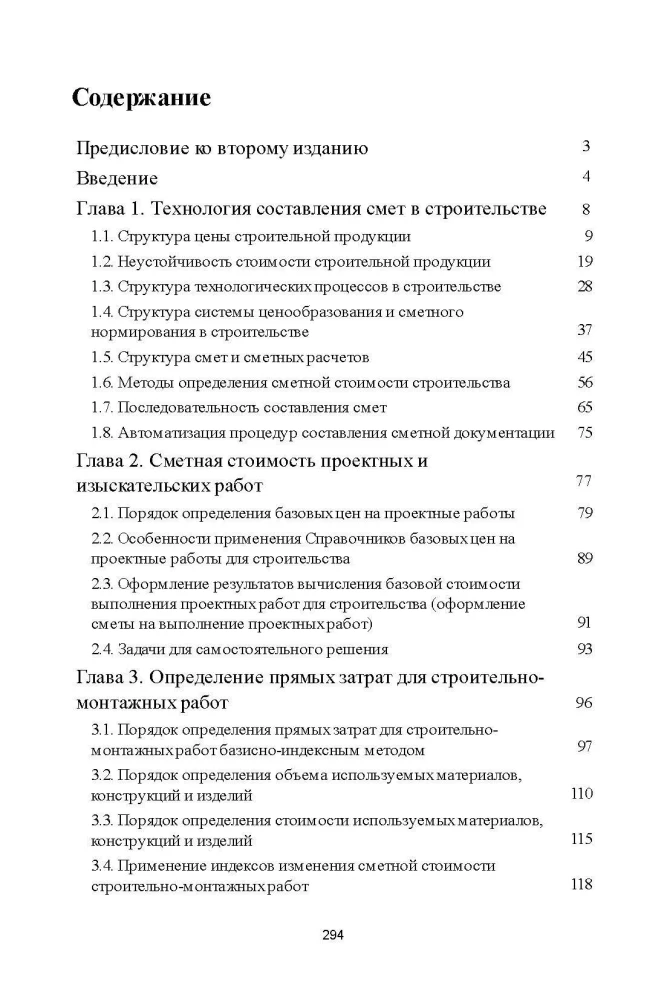 Содержание

Предисловие ко второму изданию 3

Введение 4

Глава 1. Технология составления смет в строительстве 8

1.1. Структура цены строительной продукции 9

1.2. Неустойчивость стоимости строительной продукции 19

1.3. Структура технологических процессов в строительстве 28

1.4. Структура системы ценообразования и сметного нормирования в строительстве 37

1.5. Структура смет и сметных расчетов 45

1.6. Методы определения сметной стоимости строительства 56

1.7. Последовательность составления смет 65

1.8. Автоматизация процедур составления сметной документации 75

Глава 2. Сметная стоимость проектных и изыскательских работ 77

2.1. Порядок определения базовых цен на проектные работы 79

2.2. Особенности применения Справочников базовых цен на проектные работы для строительства 89

2.3. Оформление результатов вычисления базовой стоимости выполнения проектных работ для строительства (оформление сметы на выполнение проектных работ) 91

2.4. Задачи для самостоятельного решения 93

Глава 3. Определение прямых затрат для строительно-монтажных работ 96

3.1. Порядок определения прямых затрат для строительно-монтажных работ базисно-индексным методом 97

3.2. Порядок определения объема используемых материалов, конструкций и изделий 110

3.3. Порядок определения стоимости используемых материалов, конструкций и изделий 115

3.4. Применение индексов изменения сметной стоимости строительно-монтажных работ 118

294